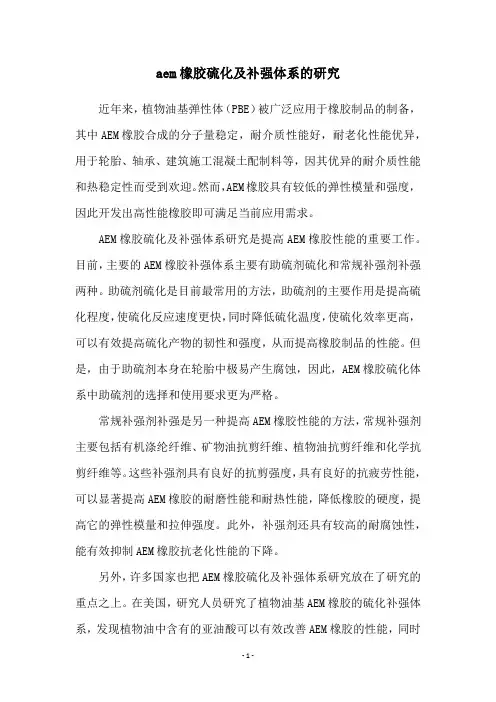 aem橡胶硫化及补强体系的研究

近年来，植物油基弹性体（PBE）被广泛应用于橡胶制品的制备，其中AEM橡胶合成的分子量稳定，耐介质性能好，耐老化性能优异，用于轮胎、轴承、建筑施工混凝土配制料等，因其优异的耐介质性能和热稳定性而受到欢迎。然而，AEM橡胶具有较低的弹性模量和强度，因此开发出高性能橡胶即可满足当前应用需求。

AEM橡胶硫化及补强体系研究是提高AEM橡胶性能的重要工作。目前，主要的AEM橡胶补强体系主要有助硫剂硫化和常规补强剂补强两种。助硫剂硫化是目前最常用的方法，助硫剂的主要作用是提高硫化程度，使硫化反应速度更快，同时降低硫化温度，使硫化效率更高，可以有效提高硫化产物的韧性和强度，从而提高橡胶制品的性能。但是，由于助硫剂本身在轮胎中极易产生腐蚀，因此，AEM橡胶硫化体系中助硫剂的选择和使用要求更为严格。

常规补强剂补强是另一种提高AEM橡胶性能的方法，常规补强剂主要包括有机涤纶纤维、矿物油抗剪纤维、植物油抗剪纤维和化学抗剪纤维等。这些补强剂具有良好的抗剪强度，具有良好的抗疲劳性能，可以显著提高AEM橡胶的耐磨性能和耐热性能，降低橡胶的硬度，提高它的弹性模量和拉伸强度。此外，补强剂还具有较高的耐腐蚀性，能有效抑制AEM橡胶抗老化性能的下降。

另外，许多国家也把AEM橡胶硫化及补强体系研究放在了研究的重点之上。在美国，研究人员研究了植物油基AEM橡胶的硫化补强体系，发现植物油中含有的亚油酸可以有效改善AEM橡胶的性能，同时

- 1 -